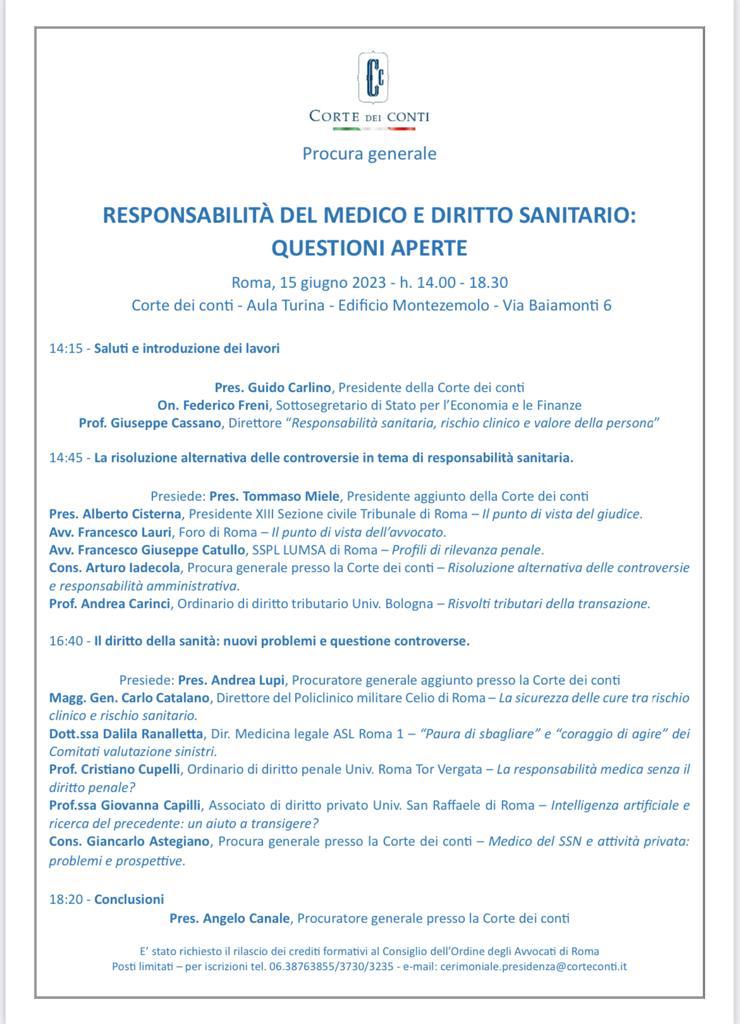 Cc

CORTE DEI CONTI

Procura generale

RESPONSABILITÀ DEL MEDICO E DIRITTO SANITARIO: QUESTIONI APERTE

Roma, 15 giugno 2023 - h. 14.00 - 18.30
Corte dei conti - Aula Turina - Edificio Montezemolo - Via Baiamonti 6

14:15 - Saluti e introduzione dei lavori

Pres. Guido Carlino, Presidente della Corte dei conti
On. Federico Freni, Sottosegretario di Stato per l'Economia e le Finanze
Prof. Giuseppe Cassano, Direttore "Responsabilità sanitaria, rischio clinico e valore della persona"

14:45 - La risoluzione alternativa delle controversie in tema di responsabilità sanitaria.

Presiede: Pres. Tommaso Miele, Presidente aggiunto della Corte dei conti
Pres. Alberto Cisterna, Presidente XIII Sezione civile Tribunale di Roma – Il punto di vista del giudice.
Avv. Francesco Lauri, Foro di Roma – Il punto di vista dell'avvocato.
Avv. Francesco Giuseppe Catullo, SSPL LUMSA di Roma – Profili di rilevanza penale.
Cons. Arturo Iadecola, Procura generale presso la Corte dei conti – Risoluzione alternativa delle controversie e responsabilità amministrativa.
Prof. Andrea Carinci, Ordinario di diritto tributario Univ. Bologna – Risvolti tributari della transazione.

16:40 - Il diritto della sanità: nuovi problemi e questione controverse.

Presiede: Pres. Andrea Lupi, Procuratore generale aggiunto presso la Corte dei conti
Magg. Gen. Carlo Catalano, Direttore del Policlinico militare Celio di Roma – La sicurezza delle cure tra rischio clinico e rischio sanitario.
Dott.ssa Dalila Ranalletta, Dir. Medicina legale ASL Roma 1 – "Paura di sbagliare" e "coraggio di agire" dei Comitati valutazione sinistri.
Prof. Cristiano Cupelli, Ordinario di diritto penale Univ. Roma Tor Vergata – La responsabilità medica senza il diritto penale?
Prof.ssa Giovanna Capilli, Associato di diritto privato Univ. San Raffaele di Roma – Intelligenza artificiale e ricerca del precedente: un aiuto a transigere?
Cons. Giancarlo Astegiano, Procura generale presso la Corte dei conti – Medico del SSN e attività privata: problemi e prospettive.

18:20 - Conclusioni
Pres. Angelo Canale, Procuratore generale presso la Corte dei conti

E' stato richiesto il rilascio dei crediti formativi al Consiglio dell'Ordine degli Avvocati di Roma
Posti limitati – per iscrizioni tel. 06.38763855/3730/3235 - e-mail: cerimoniale.presidenza@corteconti.it